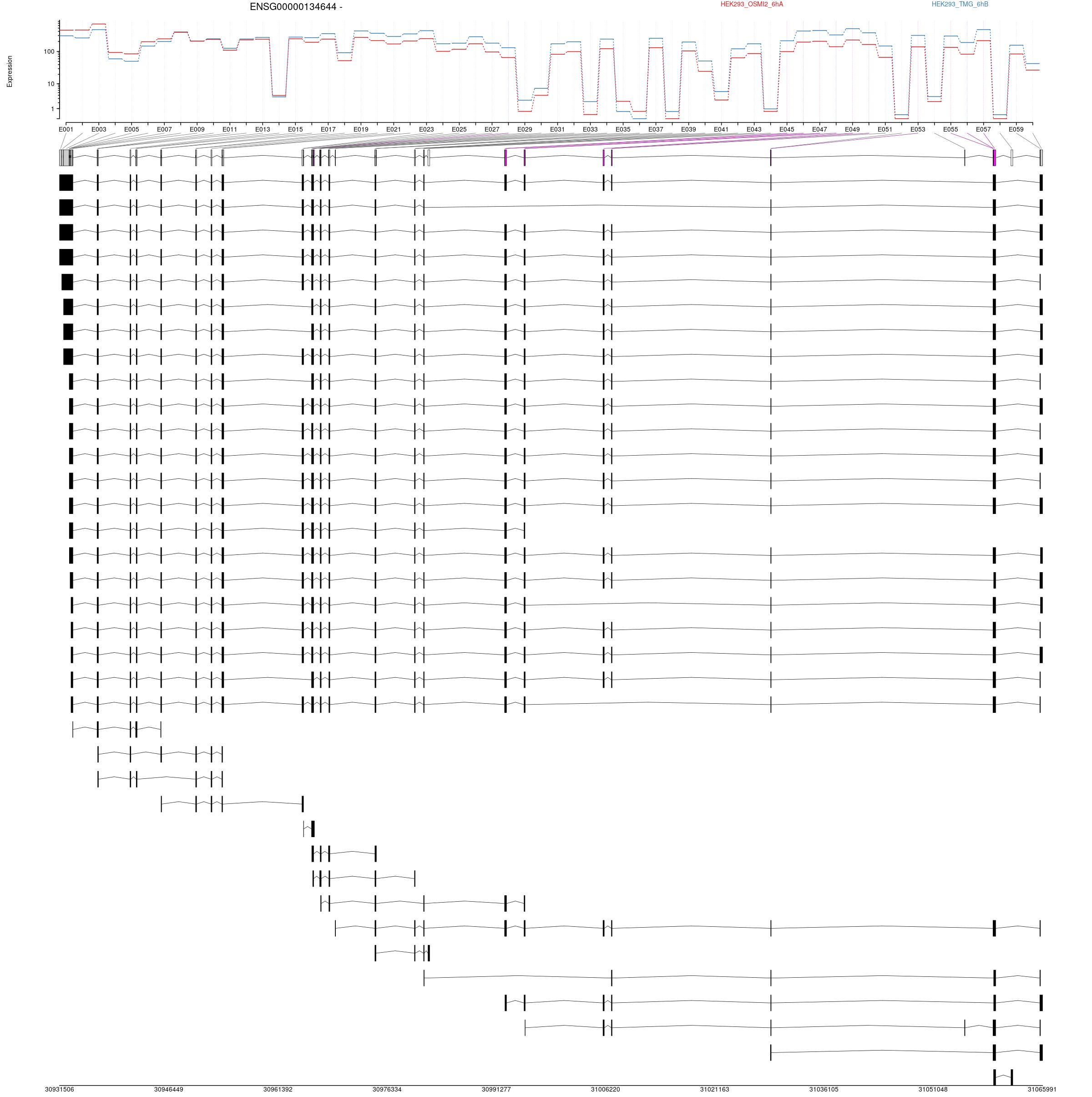 ENSG00000134644 -

HEK293_OSMI2_6hA

HEK293_TMG_6hB

Expression

100

10

1

E001 E003 E005 E007 E009 E011 E013 E015 E017 E019 E021 E023 E025 E027 E029 E031 E033 E035 E037 E039 E041 E043 E045 E047 E049 E051 E053 E055 E057 E059

30931506 30946449 30961392 30976334 30991277 31006220 31021163 31036105 31051048 31065991